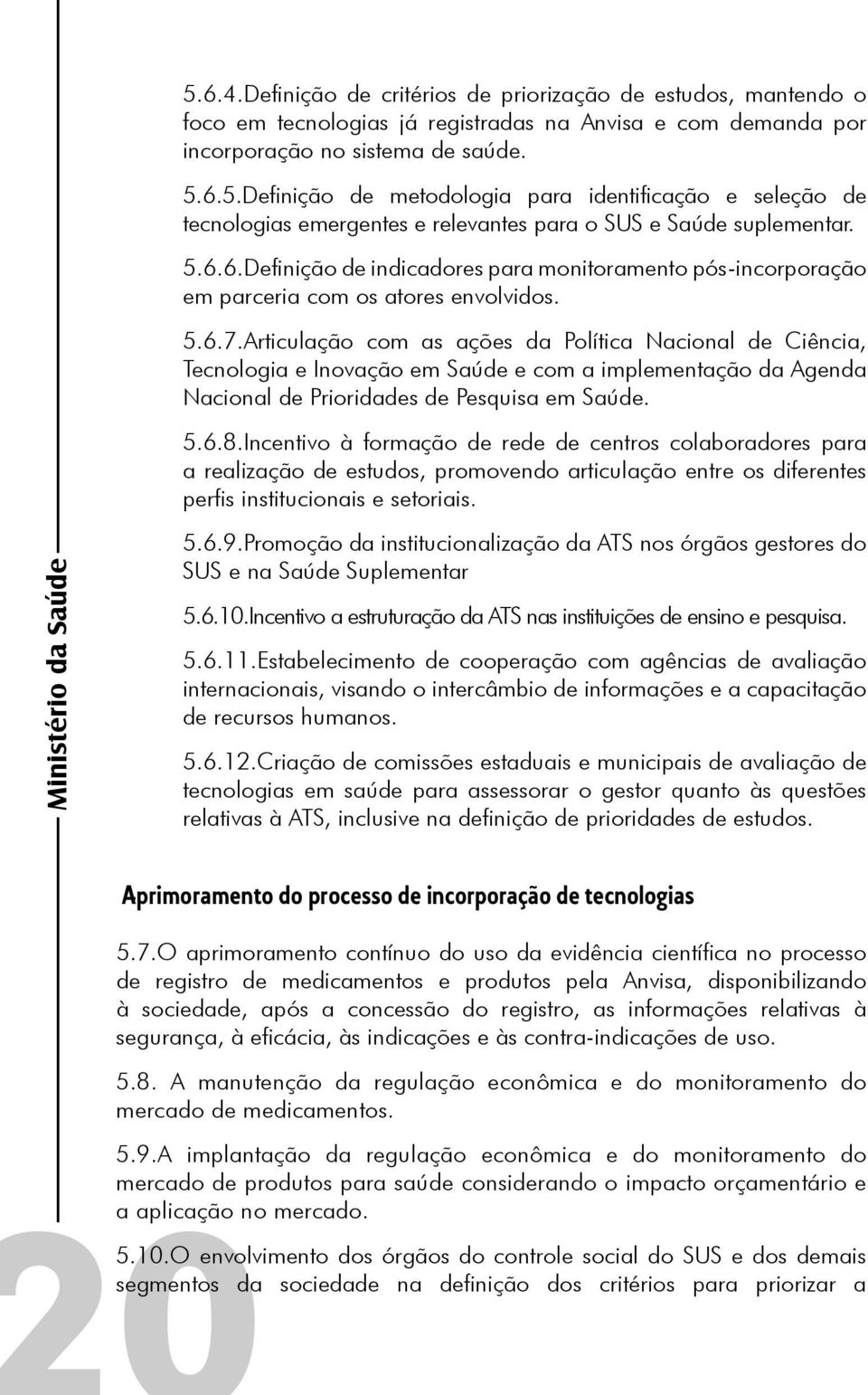 5.6.4.Definição de critérios de priorização de estudos, mantendo o foco em tecnologias já registradas na Anvisa e com demanda por incorporação no sistema de saúde.

5.6.5.Definição de metodologia para identificação e seleção de tecnologias emergentes e relevantes para o SUS e Saúde suplementar.

5.6.6.Definição de indicadores para monitoramento pós-incorporação em parceria com os atores envolvidos.

5.6.7.Articulação com as ações da Política Nacional de Ciência, Tecnologia e Inovação em Saúde e com a implementação da Agenda Nacional de Prioridades de Pesquisa em Saúde.

5.6.8.Incentivo à formação de rede de centros colaboradores para a realização de estudos, promovendo articulação entre os diferentes perfis institucionais e setoriais.

5.6.9.Promoção da institucionalização da ATS nos órgãos gestores do SUS e na Saúde Suplementar

5.6.10.Incentivo a estruturação da ATS nas instituições de ensino e pesquisa.

5.6.11.Estabelecimento de cooperação com agências de avaliação internacionais, visando o intercâmbio de informações e a capacitação de recursos humanos.

5.6.12.Criação de comissões estaduais e municipais de avaliação de tecnologias em saúde para assessorar o gestor quanto às questões relativas à ATS, inclusive na definição de prioridades de estudos.

Ministério da Saúde

Aprimoramento do processo de incorporação de tecnologias

5.7.O aprimoramento contínuo do uso da evidência científica no processo de registro de medicamentos e produtos pela Anvisa, disponibilizando à sociedade, após a concessão do registro, as informações relativas à segurança, à eficácia, às indicações e às contra-indicações de uso.

5.8. A manutenção da regulação econômica e do monitoramento do mercado de medicamentos.

5.9.A implantação da regulação econômica e do monitoramento do mercado de produtos para saúde considerando o impacto orçamentário e a aplicação no mercado.

5.10.O envolvimento dos órgãos do controle social do SUS e dos demais segmentos da sociedade na definição dos critérios para priorizar a

20